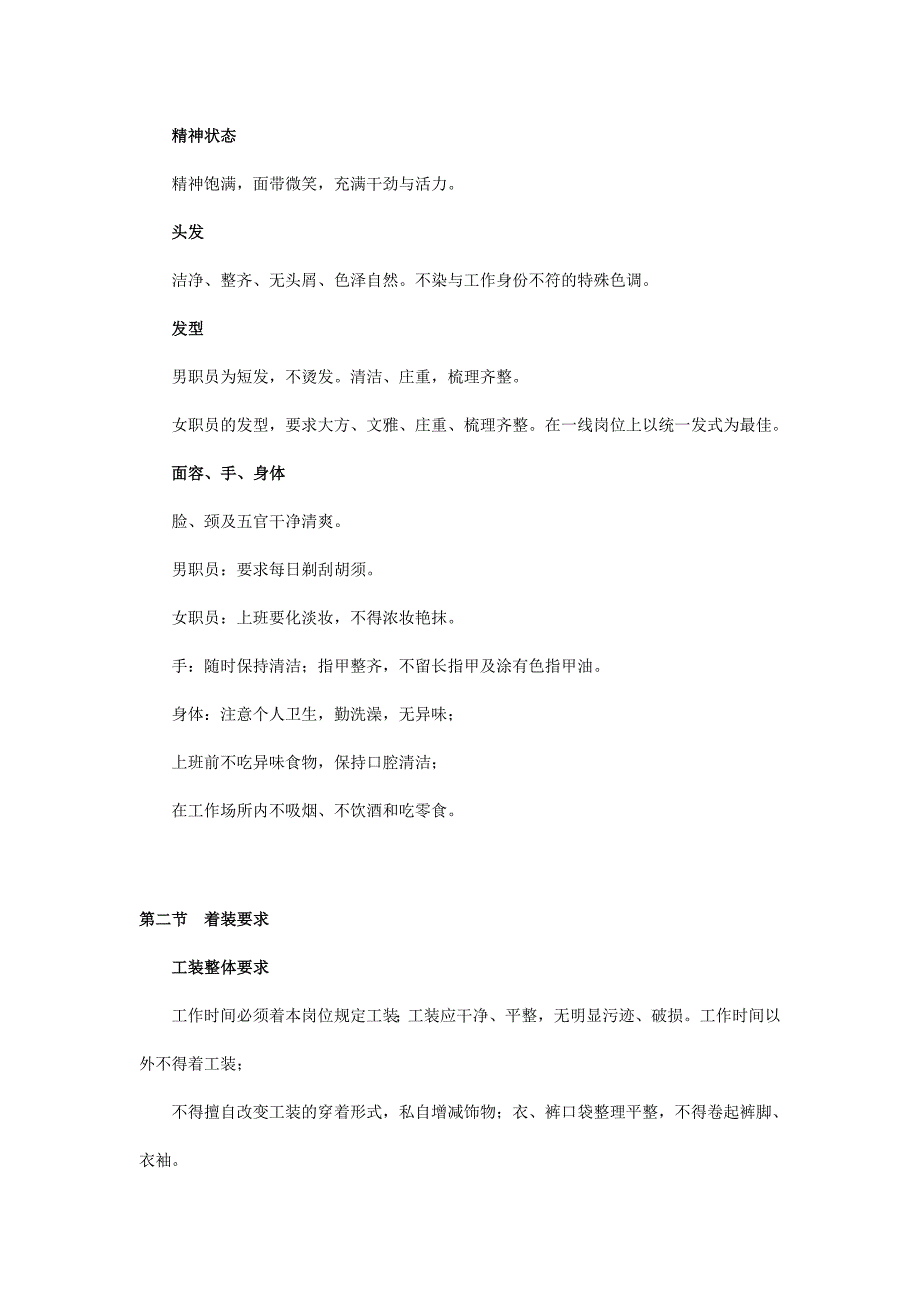 精神状态

精神饱满，面带微笑，充满干劲与活力。

头发

洁净、整齐、无头屑、色泽自然。不染与工作身份不符的特殊色调。

发型

男职员为短发，不烫发。清洁、庄重，梳理齐整。

女职员的发型，要求大方、文雅、庄重、梳理齐整。在一线岗位上以统一发式为最佳。

面容、手、身体

脸、颈及五官干净清爽。

男职员：要求每日剃刮胡须。

女职员：上班要化淡妆，不得浓妆艳抹。

手：随时保持清洁；指甲整齐，不留长指甲及涂有色指甲油。

身体：注意个人卫生，勤洗澡，无异味；

上班前不吃异味食物，保持口腔清洁；

在工作场所内不吸烟、不饮酒和吃零食。

第二节 着装要求

工装整体要求

工作时间必须着本岗位规定工装. 工装应干净、平整，无明显污迹、破损。工作时间以外不得着工装；

不得擅自改变工装的穿着形式，私自增减饰物；衣、裤口袋整理平整，不得卷起裤脚、衣袖。